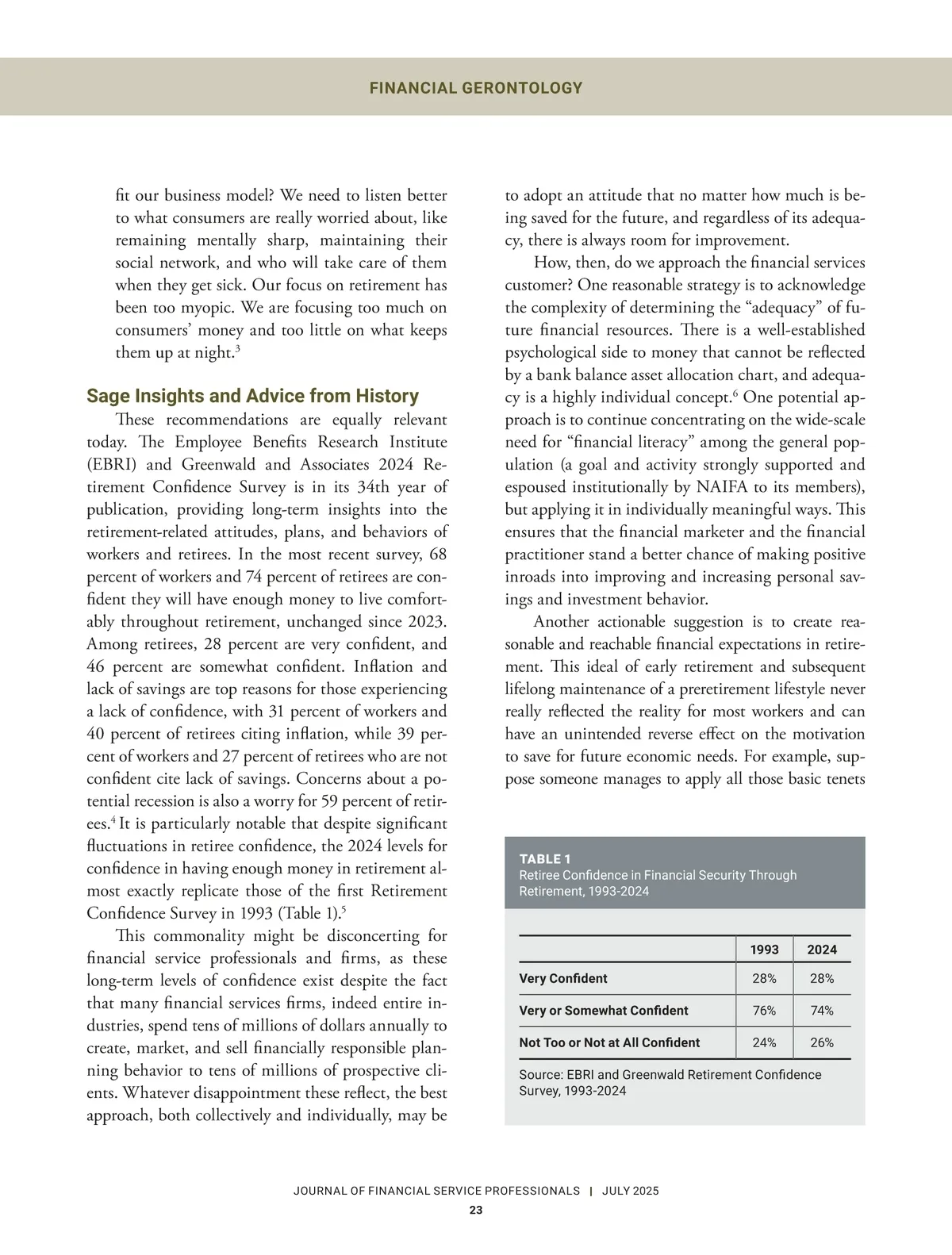 FINANCIAL GERONTOLOGY

fit our business model? We need to listen better to what consumers are really worried about, like remaining mentally sharp, maintaining their social network, and who will take care of them when they get sick. Our focus on retirement has been too myopic. We are focusing too much on consumers' money and too little on what keeps them up at night.$^3$

Sage Insights and Advice from History

These recommendations are equally relevant today. The Employee Benefits Research Institute (EBRI) and Greenwald and Associates 2024 Retirement Confidence Survey is in its 34th year of publication, providing long-term insights into the retirement-related attitudes, plans, and behaviors of workers and retirees. In the most recent survey, 68 percent of workers and 74 percent of retirees are confident they will have enough money to live comfortably throughout retirement, unchanged since 2023. Among retirees, 28 percent are very confident, and 46 percent are somewhat confident. Inflation and lack of savings are top reasons for those experiencing a lack of confidence, with 31 percent of workers and 40 percent of retirees citing inflation, while 39 percent of workers and 27 percent of retirees who are not confident cite lack of savings. Concerns about a potential recession is also a worry for 59 percent of retirees.$^4$ It is particularly notable that despite significant fluctuations in retiree confidence, the 2024 levels for confidence in having enough money in retirement almost exactly replicate those of the first Retirement Confidence Survey in 1993 (Table 1).$^5$

This commonality might be disconcerting for financial service professionals and firms, as these long-term levels of confidence exist despite the fact that many financial services firms, indeed entire industries, spend tens of millions of dollars annually to create, market, and sell financially responsible planning behavior to tens of millions of prospective clients. Whatever disappointment these reflect, the best approach, both collectively and individually, may be to adopt an attitude that no matter how much is being saved for the future, and regardless of its adequacy, there is always room for improvement.

How, then, do we approach the financial services customer? One reasonable strategy is to acknowledge the complexity of determining the "adequacy" of future financial resources. There is a well-established psychological side to money that cannot be reflected by a bank balance asset allocation chart, and adequacy is a highly individual concept.$^6$ One potential approach is to continue concentrating on the wide-scale need for "financial literacy" among the general population (a goal and activity strongly supported and espoused institutionally by NAIFA to its members), but applying it in individually meaningful ways. This ensures that the financial marketer and the financial practitioner stand a better chance of making positive inroads into improving and increasing personal savings and investment behavior.

Another actionable suggestion is to create reasonable and reachable financial expectations in retirement. This ideal of early retirement and subsequent lifelong maintenance of a preretirement lifestyle never really reflected the reality for most workers and can have an unintended reverse effect on the motivation to save for future economic needs. For example, suppose someone manages to apply all those basic tenets

TABLE 1
Retiree Confidence in Financial Security Through Retirement, 1993-2024

| | 1993 | 2024 |
|---|---|---|
| Very Confident | 28% | 28% |
| Very or Somewhat Confident | 76% | 74% |
| Not Too or Not at All Confident | 24% | 26% |

Source: EBRI and Greenwald Retirement Confidence Survey, 1993-2024

JOURNAL OF FINANCIAL SERVICE PROFESSIONALS | JULY 2025
23